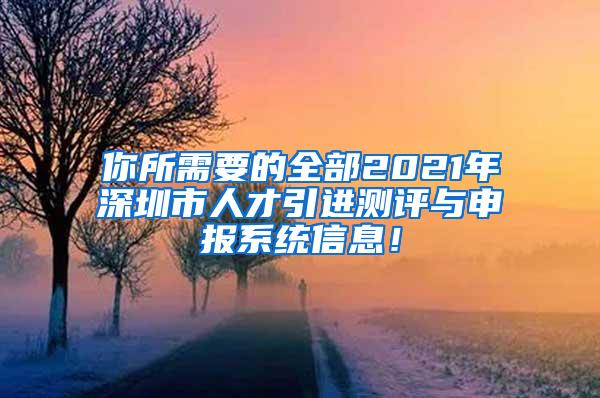 你所需要的全部2021年深圳市人才引进测评与申报系统信息！